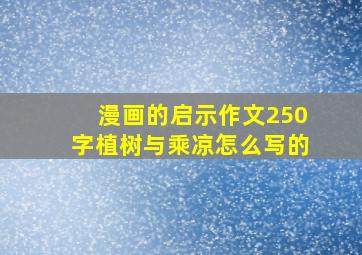 漫画的启示作文250字植树与乘凉怎么写的